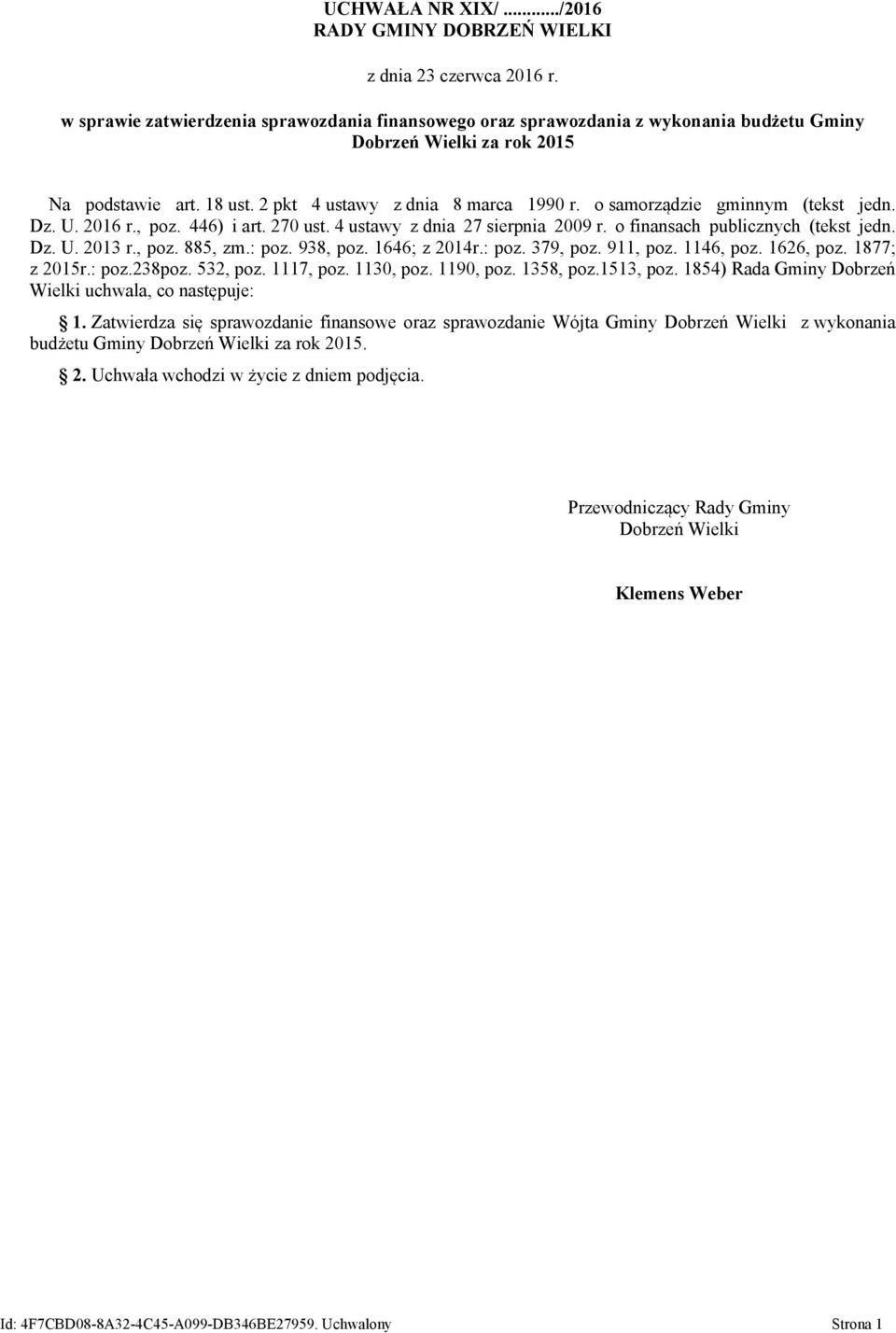 UCHWAŁA NR XIX/ ........../2016
RADY GMINY DOBRZEŃ WIELKI

z dnia 23 czerwca 2016 r.

w sprawie zatwierdzenia sprawozdania finansowego oraz sprawozdania z wykonania budżetu Gminy Dobrzeń Wielki za rok 2015

Na podstawie art. 18 ust. 2 pkt 4 ustawy z dnia 8 marca 1990 r. o samorządzie gminnym (tekst jedn. Dz. U. 2016 r., poz. 446) i art. 270 ust. 4 ustawy z dnia 27 sierpnia 2009 r. o finansach publicznych (tekst jedn. Dz. U. 2013 r., poz. 885, zm.: poz. 938, poz. 1646; z 2014r.: poz. 379, poz. 911, poz. 1146, poz. 1626, poz. 1877; z 2015r.: poz.238poz. 532, poz. 1117, poz. 1130, poz. 1190, poz. 1358, poz.1513, poz. 1854) Rada Gminy Dobrzeń Wielki uchwala, co następuje:

§ 1. Zatwierdza się sprawozdanie finansowe oraz sprawozdanie Wójta Gminy Dobrzeń Wielki z wykonania budżetu Gminy Dobrzeń Wielki za rok 2015.

§ 2. Uchwała wchodzi w życie z dniem podjęcia.

Przewodniczący Rady Gminy
Dobrzeń Wielki

Klemens Weber

Id: 4F7CBD08-8A32-4C45-A099-DB346BE27959. Uchwalony

Strona 1